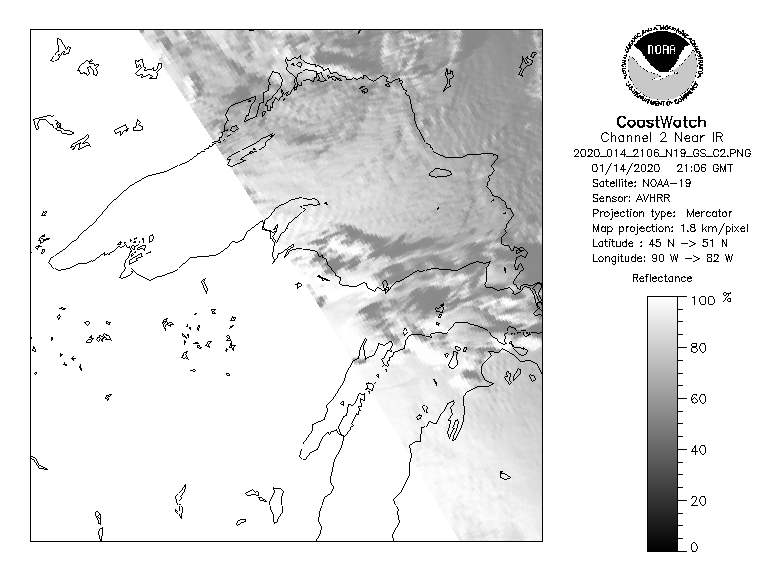 NOAA
NATIONAL OCEANIC AND ATMOSPHERIC ADMINISTRATION
U.S. DEPARTMENT OF COMMERCE

CoastWatch
Channel 2 Near IR
2020_014_2106_N19_GS_C2.PNG
01/14/2020 21:06 GMT
Satellite: NOAA-19
Sensor: AVHRR
Projection type: Mercator
Map projection: 1.8 km/pixel
Latitude : 45 N -> 51 N
Longitude: 90 W -> 82 W

Reflectance
100 %
80
60
40
20
0